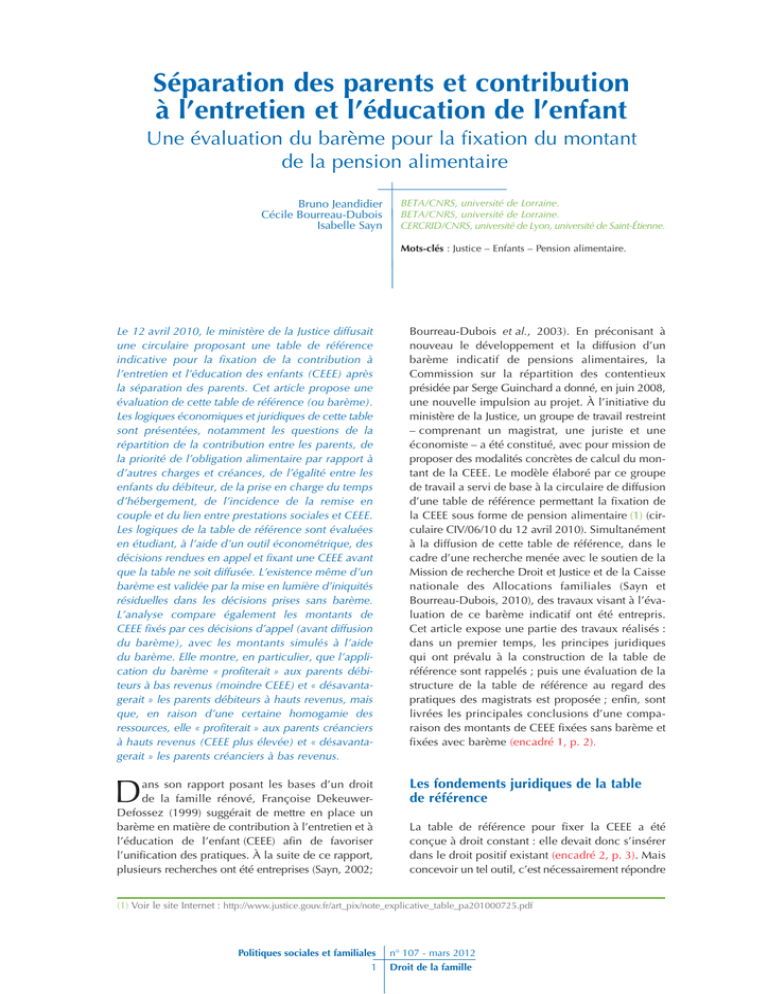 Séparation des parents et contribution à l'entretien et l'éducation de l'enfant

Une évaluation du barème pour la fixation du montant de la pension alimentaire

Bruno Jeandidier
Cécile Bourreau-Dubois
Isabelle Sayn

BETA/CNRS, université de Lorraine.
BETA/CNRS, université de Lorraine.
CERCRID/CNRS, université de Lyon, université de Saint-Étienne.

Mots-clés : Justice – Enfants – Pension alimentaire.

Le 12 avril 2010, le ministère de la Justice diffusait une circulaire proposant une table de référence indicative pour la fixation de la contribution à l'entretien et l'éducation des enfants (CEEE) après la séparation des parents. Cet article propose une évaluation de cette table de référence (ou barème). Les logiques économiques et juridiques de cette table sont présentées, notamment les questions de la répartition de la contribution entre les parents, de la priorité de l'obligation alimentaire par rapport à d'autres charges et créances, de l'égalité entre les enfants du débiteur, de la prise en charge du temps d'hébergement, de l'incidence de la remise en couple et du lien entre prestations sociales et CEEE. Les logiques de la table de référence sont évaluées en étudiant, à l'aide d'un outil économétrique, des décisions rendues en appel et fixant une CEEE avant que la table ne soit diffusée. L'existence même d'un barème est validée par la mise en lumière d'iniquités résiduelles dans les décisions prises sans barème. L'analyse compare également les montants de CEEE fixés par ces décisions d'appel (avant diffusion du barème), avec les montants simulés à l'aide du barème. Elle montre, en particulier, que l'application du barème « profiterait » aux parents débiteurs à bas revenus (moindre CEEE) et « désavantagerait » les parents débiteurs à hauts revenus, mais que, en raison d'une certaine homogamie des ressources, elle « profiterait » aux parents créanciers à hauts revenus (CEEE plus élevée) et « désavantagerait » les parents créanciers à bas revenus.

Dans son rapport posant les bases d'un droit de la famille rénové, Françoise Dekeuwer-Defossez (1999) suggérait de mettre en place un barème en matière de contribution à l'entretien et à l'éducation de l'enfant (CEEE) afin de favoriser l'unification des pratiques. À la suite de ce rapport, plusieurs recherches ont été entreprises (Sayn, 2002; Bourreau-Dubois et al., 2003). En préconisant à nouveau le développement et la diffusion d'un barème indicatif de pensions alimentaires, la Commission sur la répartition des contentieux présidée par Serge Guinchard a donné, en juin 2008, une nouvelle impulsion au projet. À l'initiative du ministère de la Justice, un groupe de travail restreint – comprenant un magistrat, une juriste et une économiste – a été constitué, avec pour mission de proposer des modalités concrètes de calcul du montant de la CEEE. Le modèle élaboré par ce groupe de travail a servi de base à la circulaire de diffusion d'une table de référence permettant la fixation de la CEEE sous forme de pension alimentaire (1) (circulaire CIV/06/10 du 12 avril 2010). Simultanément à la diffusion de cette table de référence, dans le cadre d'une recherche menée avec le soutien de la Mission de recherche Droit et Justice et de la Caisse nationale des Allocations familiales (Sayn et Bourreau-Dubois, 2010), des travaux visant à l'évaluation de ce barème indicatif ont été entrepris. Cet article expose une partie des travaux réalisés : dans un premier temps, les principes juridiques qui ont prévalu à la construction de la table de référence sont rappelés ; puis une évaluation de la structure de la table de référence au regard des pratiques des magistrats est proposée ; enfin, sont livrées les principales conclusions d'une comparaison des montants de CEEE fixées sans barème et fixées avec barème (encadré 1, p. 2).

Les fondements juridiques de la table de référence

La table de référence pour fixer la CEEE a été conçue à droit constant : elle devait donc s'insérer dans le droit positif existant (encadré 2, p. 3). Mais concevoir un tel outil, c'est nécessairement répondre

(1) Voir le site Internet : http://www.justice.gouv.fr/art_pix/note_explicative_table_pa201000725.pdf

Politiques sociales et familiales
1
n° 107 - mars 2012
Droit de la famille